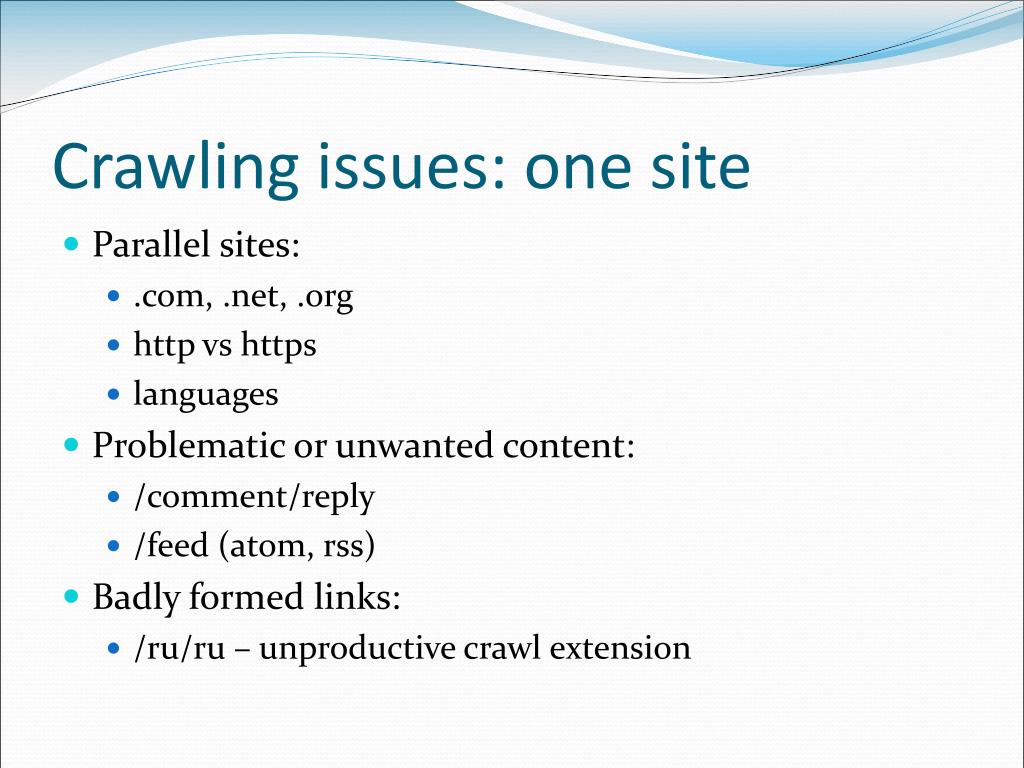 Crawling issues: one site

- Parallel sites:
  - .com, .net, .org
  - http vs https
  - languages
- Problematic or unwanted content:
  - /comment/reply
  - /feed (atom, rss)
- Badly formed links:
  - /ru/ru – unproductive crawl extension